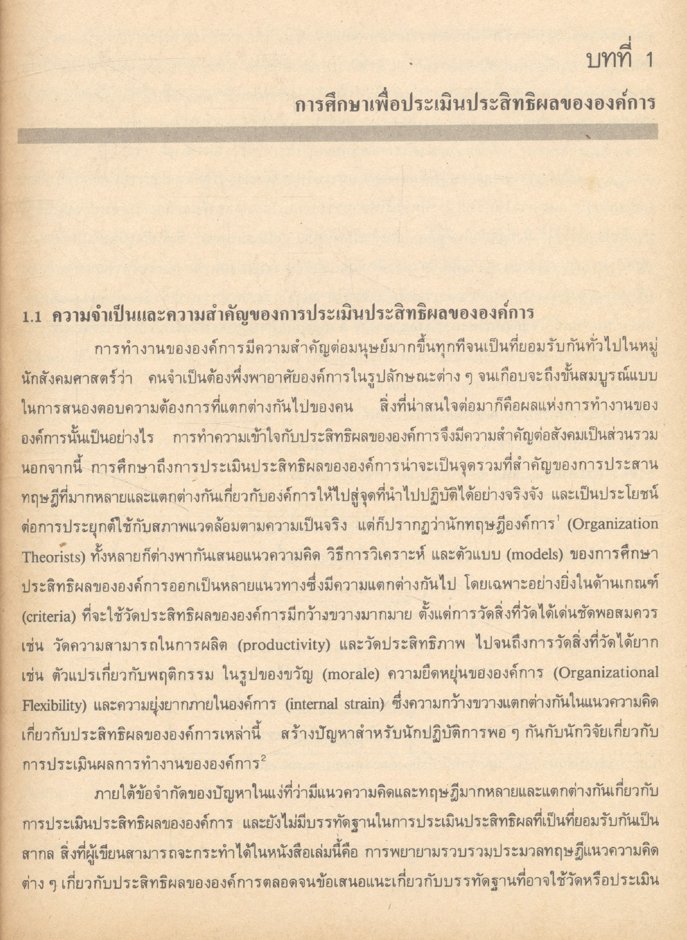 บทที่ 1

การศึกษาเพื่อประเมินประสิทธิผลขององค์การ

1.1 ความจำเป็นและความสำคัญของการประเมินประสิทธิผลขององค์การ

การทำงานขององค์การมีความสำคัญต่อมนุษย์มากขึ้นทุกทีจนเป็นที่ยอมรับกันทั่วไปในหมู่นักสังคมศาสตร์ว่า คนจำเป็นต้องพึ่งพาอาศัยองค์การในรูปลักษณะต่าง ๆ จนเกือบจะถึงขั้นสมบูรณ์แบบในการสนองตอบความต้องการที่แตกต่างกันไปของคน สิ่งที่น่าสนใจต่อมาก็คือผลแห่งการทำงานขององค์การนั้นเป็นอย่างไร การทำความเข้าใจกับประสิทธิผลขององค์การจึงมีความสำคัญต่อสังคมเป็นส่วนรวม นอกจากนี้ การศึกษาถึงการประเมินประสิทธิผลขององค์การน่าจะเป็นจุดรวมที่สำคัญของการประสานทฤษฎีที่มากหลายและแตกต่างกันเกี่ยวกับองค์การให้ไปสู่จุดที่นำไปปฏิบัติได้อย่างจริงจัง และเป็นประโยชน์ต่อการประยุกต์ใช้กับสภาพแวดล้อมตามความเป็นจริง แต่ก็ปรากฏว่านักทฤษฎีองค์การ$^1$ (Organization Theorists) ทั้งหลายก็ต่างพากันเสนอแนวความคิด วิธีการวิเคราะห์ และตัวแบบ (models) ของการศึกษาประสิทธิผลขององค์การออกเป็นหลายแนวทางซึ่งมีความแตกต่างกันไป โดยเฉพาะอย่างยิ่งในด้านเกณฑ์ (criteria) ที่จะใช้วัดประสิทธิผลขององค์การมีกว้างขวางมากมาย ตั้งแต่การวัดสิ่งที่วัดได้เด่นชัดพอสมควร เช่น วัดความสามารถในการผลิต (productivity) และวัดประสิทธิภาพ ไปจนถึงการวัดสิ่งที่วัดได้ยาก เช่น ตัวแปรเกี่ยวกับพฤติกรรม ในรูปของขวัญ (morale) ความยืดหยุ่นขององค์การ (Organizational Flexibility) และความยุ่งยากภายในองค์การ (internal strain) ซึ่งความกว้างขวางแตกต่างกันในแนวความคิดเกี่ยวกับประสิทธิผลขององค์การเหล่านี้ สร้างปัญหาสำหรับนักปฏิบัติการพอ ๆ กันกับนักวิจัยเกี่ยวกับการประเมินผลการทำงานขององค์การ$^2$

ภายใต้ข้อจำกัดของปัญหาในแง่ที่ว่ามีแนวความคิดและทฤษฎีมากหลายและแตกต่างกันเกี่ยวกับการประเมินประสิทธิผลขององค์การ และยังไม่มีบรรทัดฐานในการประเมินประสิทธิผลที่เป็นที่ยอมรับกันเป็นสากล สิ่งที่ผู้เขียนสามารถจะกระทำได้ในหนังสือเล่มนี้คือ การพยายามรวบรวมประมวลทฤษฎีแนวความคิดต่าง ๆ เกี่ยวกับประสิทธิผลขององค์การตลอดจนข้อเสนอแนะเกี่ยวกับบรรทัดฐานที่อาจใช้วัดหรือประเมิน